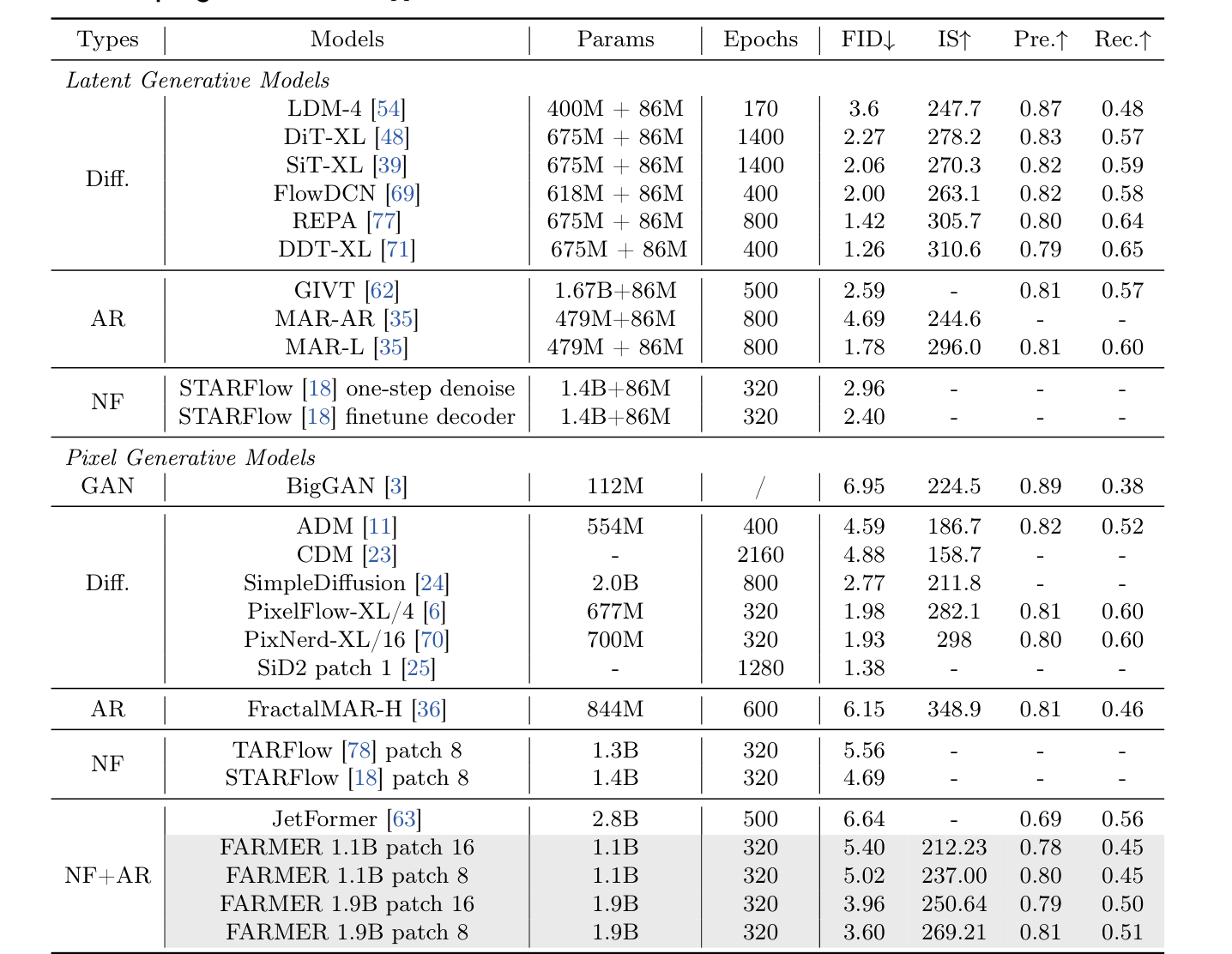 | Types | Models | Params | Epochs | FID↓ | IS↑ | Pre.↑ | Rec.↑ |
|---|---|---|---|---|---|---|---|
| *Latent Generative Models* | | | | | | | |
| Diff. | LDM-4 [54] | 400M + 86M | 170 | 3.6 | 247.7 | 0.87 | 0.48 |
| | DiT-XL [48] | 675M + 86M | 1400 | 2.27 | 278.2 | 0.83 | 0.57 |
| | SiT-XL [39] | 675M + 86M | 1400 | 2.06 | 270.3 | 0.82 | 0.59 |
| | FlowDCN [69] | 618M + 86M | 400 | 2.00 | 263.1 | 0.82 | 0.58 |
| | REPA [77] | 675M + 86M | 800 | 1.42 | 305.7 | 0.80 | 0.64 |
| | DDT-XL [71] | 675M + 86M | 400 | 1.26 | 310.6 | 0.79 | 0.65 |
| AR | GIVT [62] | 1.67B+86M | 500 | 2.59 | - | 0.81 | 0.57 |
| | MAR-AR [35] | 479M+86M | 800 | 4.69 | 244.6 | - | - |
| | MAR-L [35] | 479M + 86M | 800 | 1.78 | 296.0 | 0.81 | 0.60 |
| NF | STARFlow [18] one-step denoise | 1.4B+86M | 320 | 2.96 | - | - | - |
| | STARFlow [18] finetune decoder | 1.4B+86M | 320 | 2.40 | - | - | - |
| *Pixel Generative Models* | | | | | | | |
| GAN | BigGAN [3] | 112M | / | 6.95 | 224.5 | 0.89 | 0.38 |
| Diff. | ADM [11] | 554M | 400 | 4.59 | 186.7 | 0.82 | 0.52 |
| | CDM [23] | - | 2160 | 4.88 | 158.7 | - | - |
| | SimpleDiffusion [24] | 2.0B | 800 | 2.77 | 211.8 | - | - |
| | PixelFlow-XL/4 [6] | 677M | 320 | 1.98 | 282.1 | 0.81 | 0.60 |
| | PixNerd-XL/16 [70] | 700M | 320 | 1.93 | 298 | 0.80 | 0.60 |
| | SiD2 patch 1 [25] | - | 1280 | 1.38 | - | - | - |
| AR | FractalMAR-H [36] | 844M | 600 | 6.15 | 348.9 | 0.81 | 0.46 |
| NF | TARFlow [78] patch 8 | 1.3B | 320 | 5.56 | - | - | - |
| | STARFlow [18] patch 8 | 1.4B | 320 | 4.69 | - | - | - |
| NF+AR | JetFormer [63] | 2.8B | 500 | 6.64 | - | 0.69 | 0.56 |
| | FARMER 1.1B patch 16 | 1.1B | 320 | 5.40 | 212.23 | 0.78 | 0.45 |
| | FARMER 1.1B patch 8 | 1.1B | 320 | 5.02 | 237.00 | 0.80 | 0.45 |
| | FARMER 1.9B patch 16 | 1.9B | 320 | 3.96 | 250.64 | 0.79 | 0.50 |
| | FARMER 1.9B patch 8 | 1.9B | 320 | 3.60 | 269.21 | 0.81 | 0.51 |